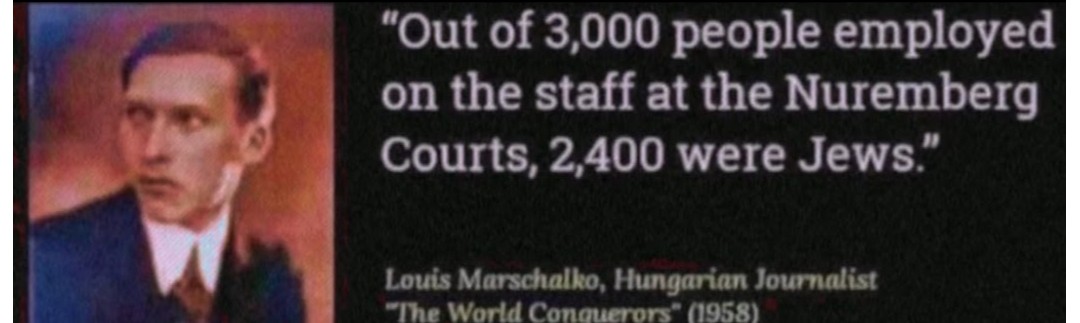 "Out of 3,000 people employed on the staff at the Nuremberg Courts, 2,400 were Jews."

Louis Marschalko, Hungarian Journalist
"The World Conquerors" (1958)